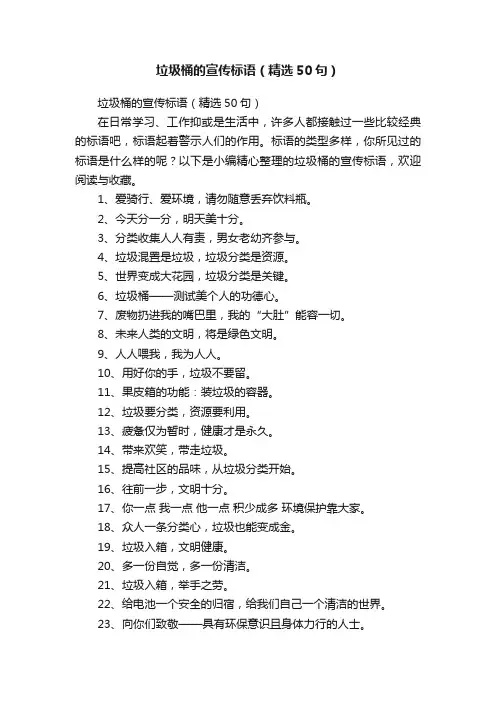 垃圾桶的宣传标语（精选50句）

垃圾桶的宣传标语（精选50句）

在日常学习、工作抑或是生活中，许多人都接触过一些比较经典的标语吧，标语起着警示人们的作用。标语的类型多样，你所见过的标语是什么样的呢？以下是小编精心整理的垃圾桶的宣传标语，欢迎阅读与收藏。

1、爱骑行、爱环境，请勿随意丢弃饮料瓶。

2、今天分一分，明天美十分。

3、分类收集人人有责，男女老幼齐参与。

4、垃圾混置是垃圾，垃圾分类是资源。

5、世界变成大花园，垃圾分类是关键。

6、垃圾桶——测试美个人的功德心。

7、废物扔进我的嘴巴里，我的“大肚”能容一切。

8、未来人类的文明，将是绿色文明。

9、人人喂我，我为人人。

10、用好你的手，垃圾不要留。

11、果皮箱的功能：装垃圾的容器。

12、垃圾要分类，资源要利用。

13、疲惫仅为暂时，健康才是永久。

14、带来欢笑，带走垃圾。

15、提高社区的品味，从垃圾分类开始。

16、往前一步，文明十分。

17、你一点 我一点 他一点 积少成多 环境保护靠大家。

18、众人一条分类心，垃圾也能变成金。

19、垃圾入箱，文明健康。

20、多一份自觉，多一份清洁。

21、垃圾入箱，举手之劳。

22、给电池一个安全的归宿，给我们自己一个清洁的世界。

23、向你们致敬——具有环保意识且身体力行的人士。